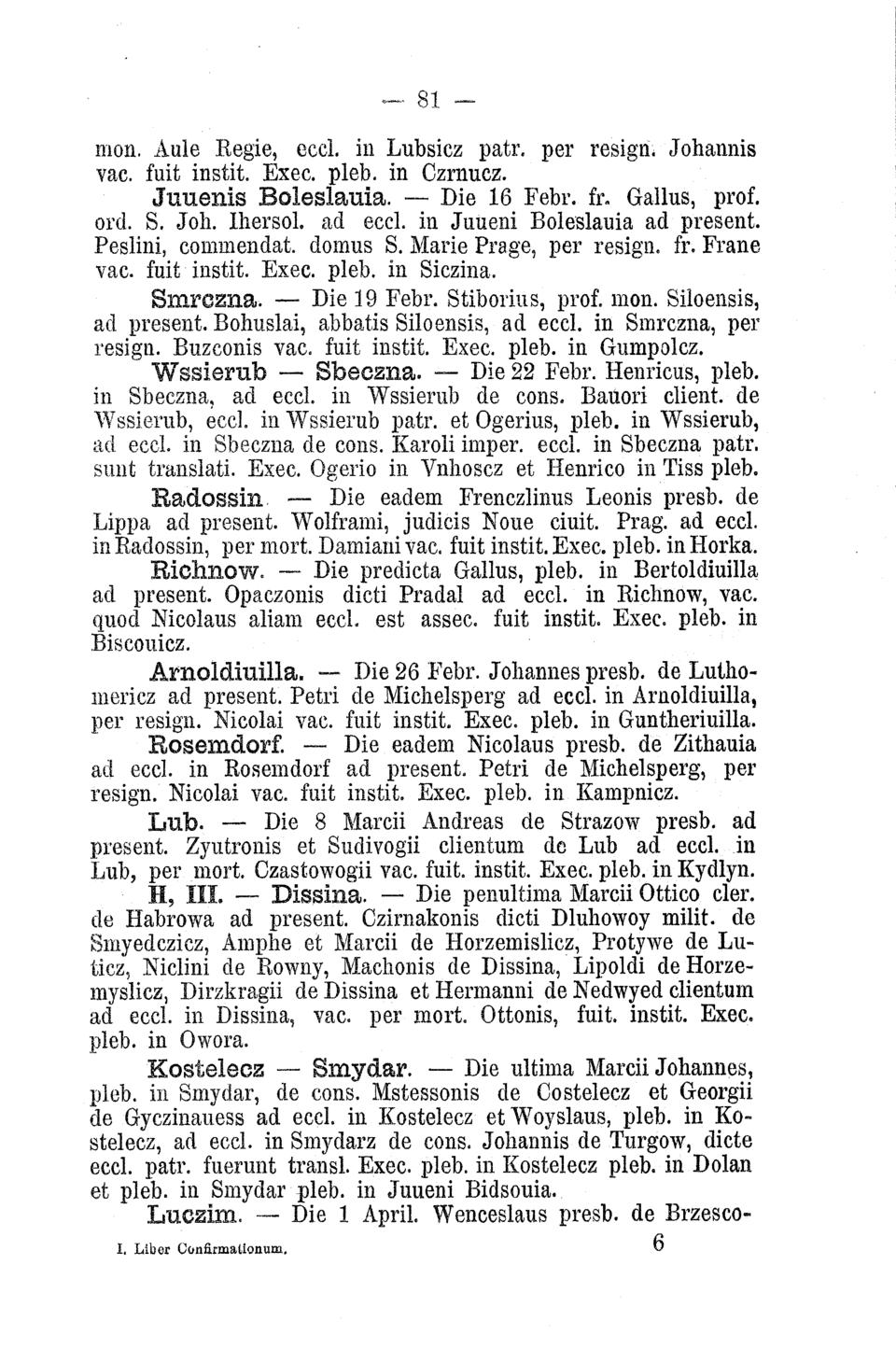 — 81 —

mon. Aule Regie, eccl. in Lubsicz patr. per resign. Johannis vac. fuit instit. Exec. pleb. in Czrnucz.

Juuenis Boleslauia. — Die 16 Febr. fr. Gallus, prof. ord. S. Joh. Ihersol. ad eccl. in Juueni Boleslauia ad present. Peslini, commendat. domus S. Marie Prage, per resign. fr. Frane vac. fuit instit. Exec. pleb. in Siczina.

Smrczna. — Die 19 Febr. Stiborius, prof. mon. Siloensis, ad present. Bohuslai, abbatis Siloensis, ad eccl. in Smrczna, per resign. Buzconis vac. fuit instit. Exec. pleb. in Gumpolcz.

Wssierub — Sbeczna. — Die 22 Febr. Henricus, pleb. in Sbeczna, ad eccl. in Wssierub de cons. Bauori client. de Wssierub, eccl. in Wssierub patr. et Ogerius, pleb. in Wssierub, ad eccl. in Sbeczna de cons. Karoli imper. eccl. in Sbeczna patr. sunt translati. Exec. Ogerio in Vnhoscz et Henrico in Tiss pleb.

Radossin. — Die eadem Frenczlinus Leonis presb. de Lippa ad present. Wolframi, judicis Noue ciuit. Prag. ad eccl. in Radossin, per mort. Damiani vac. fuit instit. Exec. pleb. in Horka.

Richnow. — Die predicta Gallus, pleb. in Bertoldiuilla ad present. Opaczonis dicti Pradal ad eccl. in Richnow, vac. quod Nicolaus aliam eccl. est assec. fuit instit. Exec. pleb. in Biscouicz.

Arnoldiuilla. — Die 26 Febr. Johannes presb. de Luthomericz ad present. Petri de Michelsperg ad eccl. in Arnoldiuilla, per resign. Nicolai vac. fuit instit. Exec. pleb. in Guntheriuilla.

Rosemdorf. — Die eadem Nicolaus presb. de Zithauia ad eccl. in Rosemdorf ad present. Petri de Michelsperg, per resign. Nicolai vac. fuit instit. Exec. pleb. in Kampnicz.

Lub. — Die 8 Marcii Andreas de Strazow presb. ad present. Zyutronis et Sudivogii clientum de Lub ad eccl. in Lub, per mort. Czastowogii vac. fuit. instit. Exec. pleb. in Kydlyn.

H, III. — Dissina. — Die penultima Marcii Ottico cler. de Habrowa ad present. Czirnakonis dicti Dluhowoy milit. de Smyedczicz, Amphe et Marcii de Horzemislicz, Protywe de Luticz, Niclini de Rowny, Machonis de Dissina, Lipoldi de Horzemyslicz, Dirzkragii de Dissina et Hermanni de Nedwyed clientum ad eccl. in Dissina, vac. per mort. Ottonis, fuit. instit. Exec. pleb. in Owora.

Kostelecz — Smydar. — Die ultima Marcii Johannes, pleb. in Smydar, de cons. Mstessonis de Costelecz et Georgii de Gyczinauess ad eccl. in Kostelecz et Woyslaus, pleb. in Kostelecz, ad eccl. in Smydarz de cons. Johannis de Turgow, dicte eccl. patr. fuerunt transl. Exec. pleb. in Kostelecz pleb. in Dolan et pleb. in Smydar pleb. in Juueni Bidsouia.

Luczim. — Die 1 April. Wenceslaus presb. de Brzesco-

I. Liber Confirmationum. 6